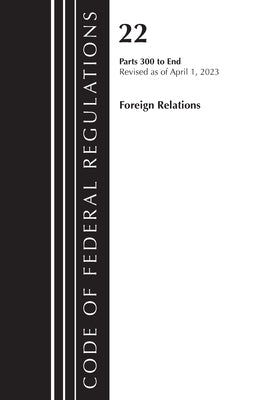 CODE OF FEDERAL REGULATIONS

22

Parts 300 to End
Revised as of April 1, 2023

Foreign Relations